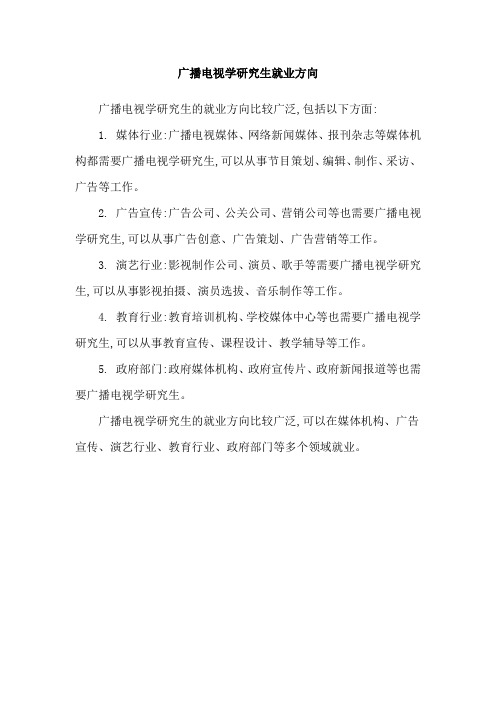 广播电视学研究生就业方向

广播电视学研究生的就业方向比较广泛,包括以下方面:

1. 媒体行业:广播电视媒体、网络新闻媒体、报刊杂志等媒体机构都需要广播电视学研究生,可以从事节目策划、编辑、制作、采访、广告等工作。

2. 广告宣传:广告公司、公关公司、营销公司等也需要广播电视学研究生,可以从事广告创意、广告策划、广告营销等工作。

3. 演艺行业:影视制作公司、演员、歌手等需要广播电视学研究生,可以从事影视拍摄、演员选拔、音乐制作等工作。

4. 教育行业:教育培训机构、学校媒体中心等也需要广播电视学研究生,可以从事教育宣传、课程设计、教学辅导等工作。

5. 政府部门:政府媒体机构、政府宣传片、政府新闻报道等也需要广播电视学研究生。

广播电视学研究生的就业方向比较广泛,可以在媒体机构、广告宣传、演艺行业、教育行业、政府部门等多个领域就业。